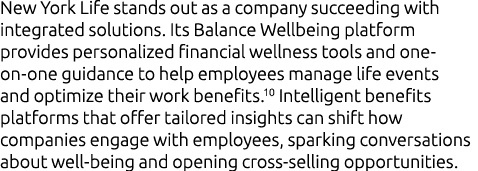 New York Life stands out as a company succeeding with integrated solutions. Its Balance Wellbeing platform provides personalized financial wellness tools and one-on-one guidance to help employees manage life events and optimize their work benefits.$^{10}$ Intelligent benefits platforms that offer tailored insights can shift how companies engage with employees, sparking conversations about well-being and opening cross-selling opportunities.